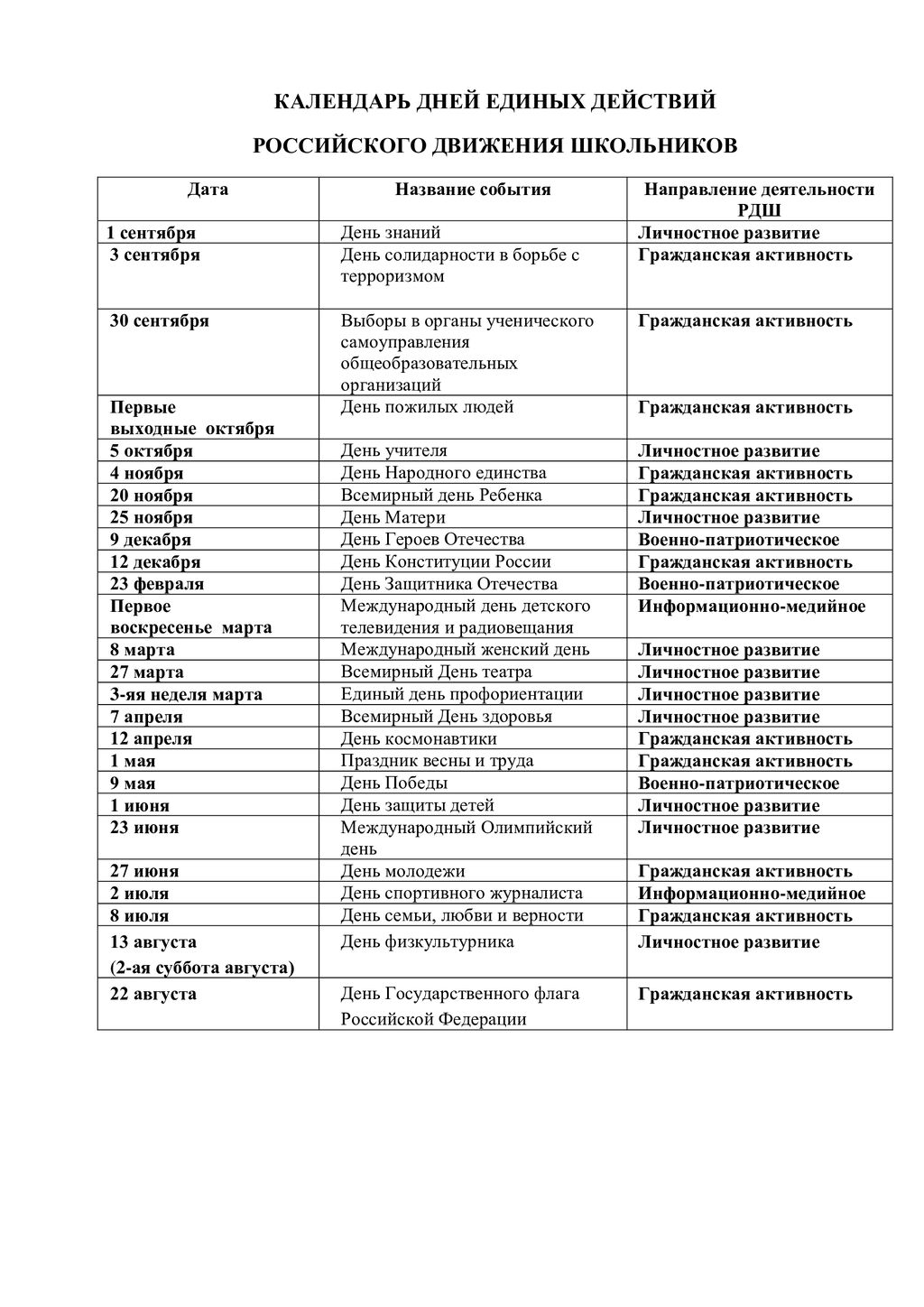 КАЛЕНДАРЬ ДНЕЙ ЕДИНЫХ ДЕЙСТВИЙ

РОССИЙСКОГО ДВИЖЕНИЯ ШКОЛЬНИКОВ

| Дата | Название события | Направление деятельности РДШ |
|---|---|---|
| 1 сентября | День знаний | Личностное развитие |
| 3 сентября | День солидарности в борьбе с терроризмом | Гражданская активность |
| 30 сентября | Выборы в органы ученического самоуправления общеобразовательных организаций | Гражданская активность |
| Первые выходные октября | День пожилых людей | Гражданская активность |
| 5 октября | День учителя | Личностное развитие |
| 4 ноября | День Народного единства | Гражданская активность |
| 20 ноября | Всемирный день Ребенка | Гражданская активность |
| 25 ноября | День Матери | Личностное развитие |
| 9 декабря | День Героев Отечества | Военно-патриотическое |
| 12 декабря | День Конституции России | Гражданская активность |
| 23 февраля | День Защитника Отечества | Военно-патриотическое |
| Первое воскресенье марта | Международный день детского телевидения и радиовещания | Информационно-медийное |
| 8 марта | Международный женский день | Личностное развитие |
| 27 марта | Всемирный День театра | Личностное развитие |
| 3-яя неделя марта | Единый день профориентации | Личностное развитие |
| 7 апреля | Всемирный День здоровья | Личностное развитие |
| 12 апреля | День космонавтики | Гражданская активность |
| 1 мая | Праздник весны и труда | Гражданская активность |
| 9 мая | День Победы | Военно-патриотическое |
| 1 июня | День защиты детей | Личностное развитие |
| 23 июня | Международный Олимпийский день | Личностное развитие |
| 27 июня | День молодежи | Гражданская активность |
| 2 июля | День спортивного журналиста | Информационно-медийное |
| 8 июля | День семьи, любви и верности | Гражданская активность |
| 13 августа (2-ая суббота августа) | День физкультурника | Личностное развитие |
| 22 августа | День Государственного флага Российской Федерации | Гражданская активность |